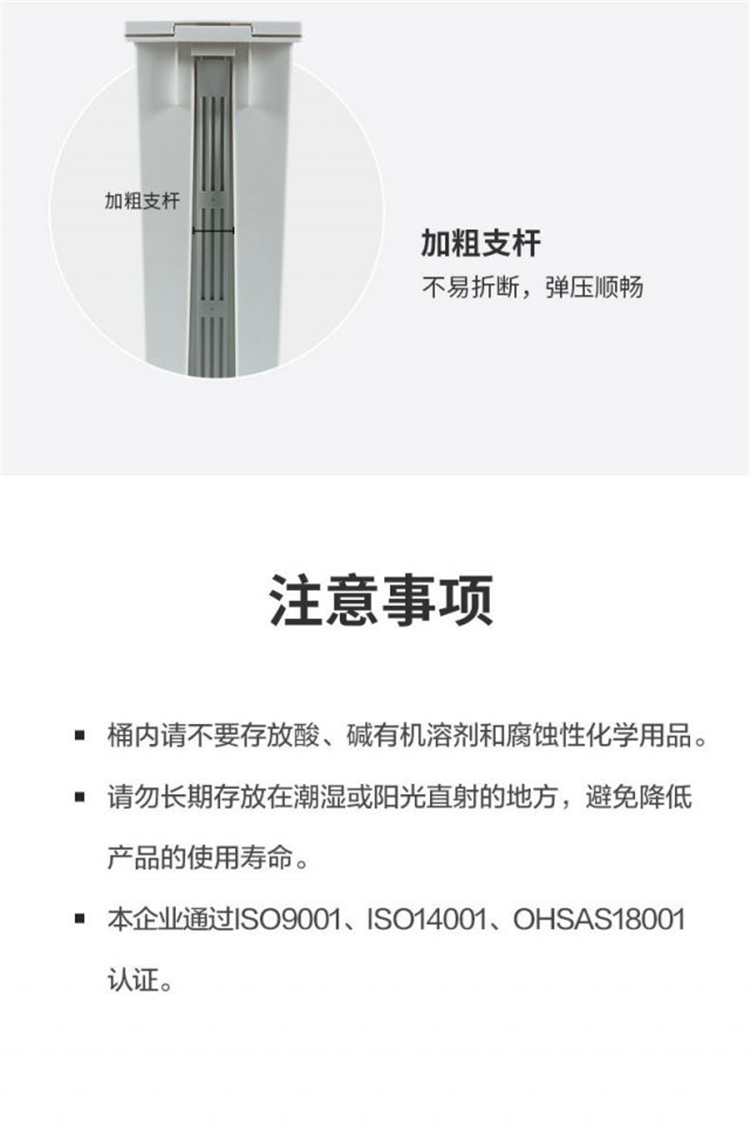 加粗支杆

加粗支杆
不易折断，弹压顺畅

注意事项

• 桶内请不要存放酸、碱有机溶剂和腐蚀性化学用品。
• 请勿长期存放在潮湿或阳光直射的地方，避免降低产品的使用寿命。
• 本企业通过ISO9001、ISO14001、OHSAS18001认证。